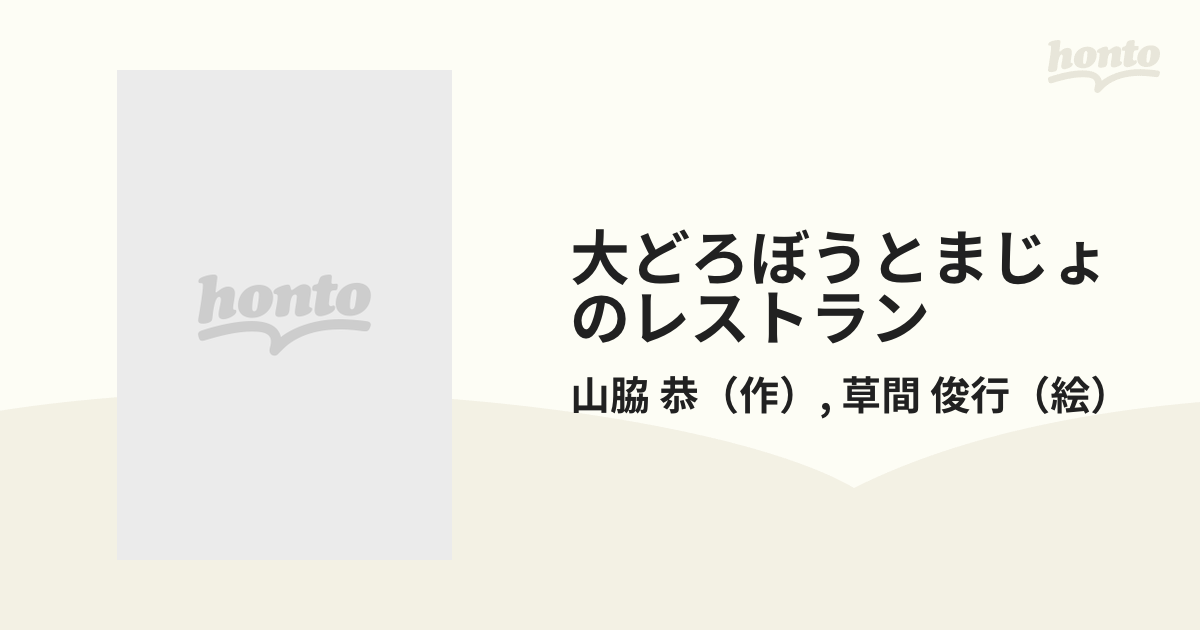 honto

honto

大どろぼうとまじょのレストラン

山脇 恭（作）, 草間 俊行（絵）